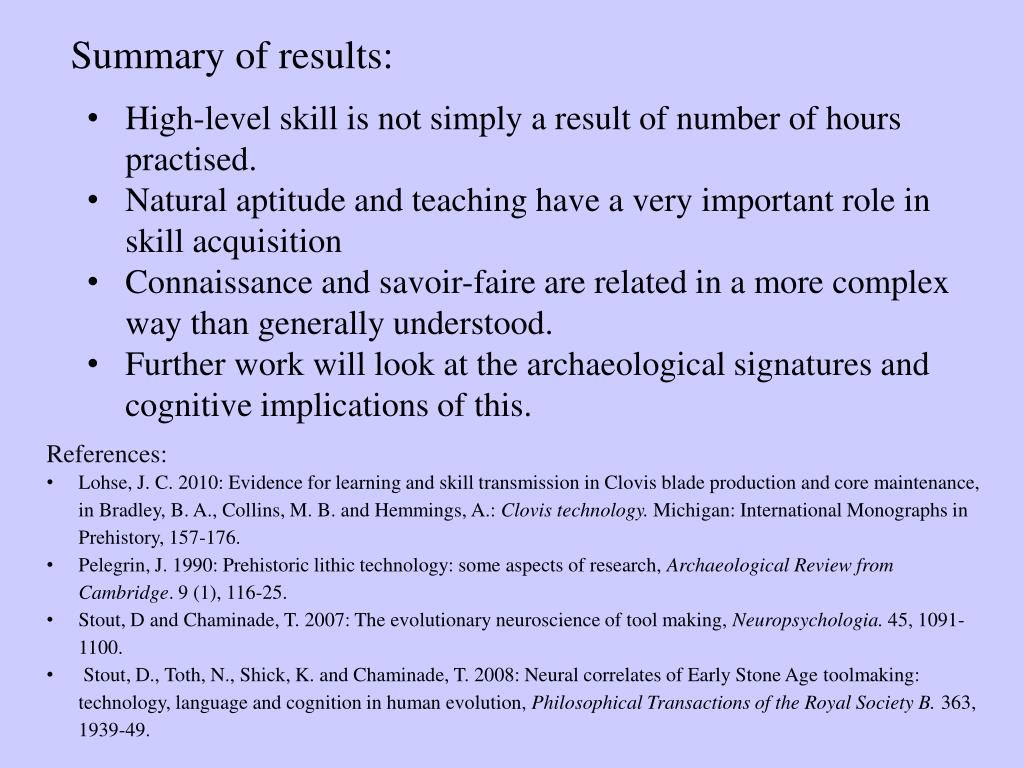 Summary of results:

• High-level skill is not simply a result of number of hours practised.
• Natural aptitude and teaching have a very important role in skill acquisition
• Connaissance and savoir-faire are related in a more complex way than generally understood.
• Further work will look at the archaeological signatures and cognitive implications of this.

References:
• Lohse, J. C. 2010: Evidence for learning and skill transmission in Clovis blade production and core maintenance, in Bradley, B. A., Collins, M. B. and Hemmings, A.: Clovis technology. Michigan: International Monographs in Prehistory, 157-176.
• Pelegrin, J. 1990: Prehistoric lithic technology: some aspects of research, Archaeological Review from Cambridge. 9 (1), 116-25.
• Stout, D and Chaminade, T. 2007: The evolutionary neuroscience of tool making, Neuropsychologia. 45, 1091-1100.
• Stout, D., Toth, N., Shick, K. and Chaminade, T. 2008: Neural correlates of Early Stone Age toolmaking: technology, language and cognition in human evolution, Philosophical Transactions of the Royal Society B. 363, 1939-49.